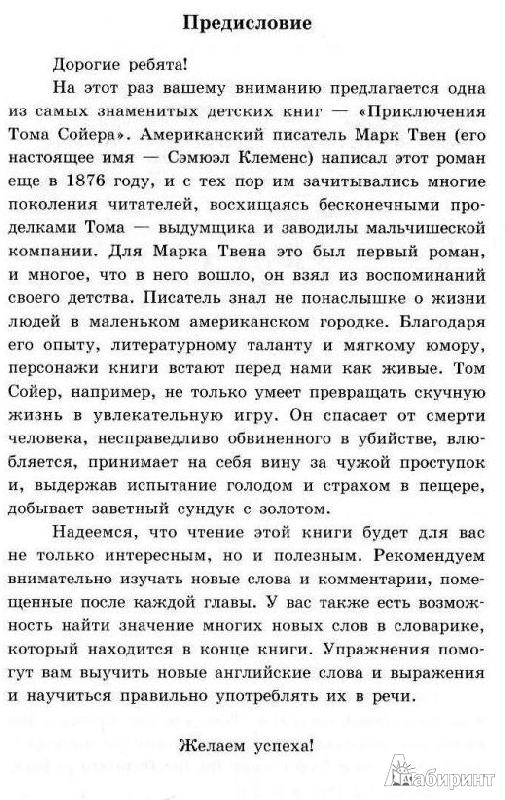 Предисловие

Дорогие ребята!

На этот раз вашему вниманию предлагается одна из самых знаменитых детских книг — «Приключения Тома Сойера». Американский писатель Марк Твен (его настоящее имя — Сэмюэл Клеменс) написал этот роман еще в 1876 году, и с тех пор им зачитывались многие поколения читателей, восхищаясь бесконечными проделками Тома — выдумщика и заводилы мальчишеской компании. Для Марка Твена это был первый роман, и многое, что в него вошло, он взял из воспоминаний своего детства. Писатель знал не понаслышке о жизни людей в маленьком американском городке. Благодаря его опыту, литературному таланту и мягкому юмору, персонажи книги встают перед нами как живые. Том Сойер, например, не только умеет превращать скучную жизнь в увлекательную игру. Он спасает от смерти человека, несправедливо обвиненного в убийстве, влюбляется, принимает на себя вину за чужой проступок и, выдержав испытание голодом и страхом в пещере, добывает заветный сундук с золотом.

Надеемся, что чтение этой книги будет для вас не только интересным, но и полезным. Рекомендуем внимательно изучать новые слова и комментарии, помещенные после каждой главы. У вас также есть возможность найти значение многих новых слов в словарике, который находится в конце книги. Упражнения помогут вам выучить новые английские слова и выражения и научиться правильно употреблять их в речи.

Желаем успеха!

Лабиринт